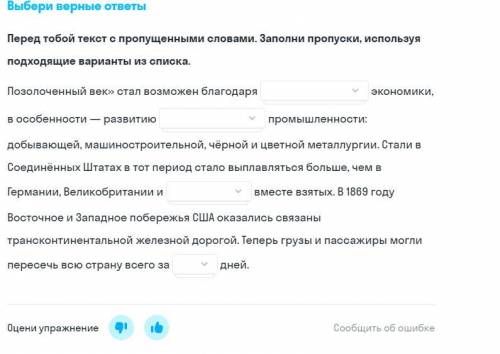 Выбери верные ответы

Перед тобой текст с пропущенными словами. Заполни пропуски, используя подходящие варианты из списка.

Позолоченный век» стал возможен благодаря экономики, в особенности — развитию промышленности: добывающей, машиностроительной, чёрной и цветной металлургии. Стали в Соединённых Штатах в тот период стало выплавляться больше, чем в Германии, Великобритании и вместе взятых. В 1869 году Восточное и Западное побережья США оказались связаны трансконтинентальной железной дорогой. Теперь грузы и пассажиры могли пересечь всю страну всего за дней.

Оцени упражнение

Сообщить об ошибке